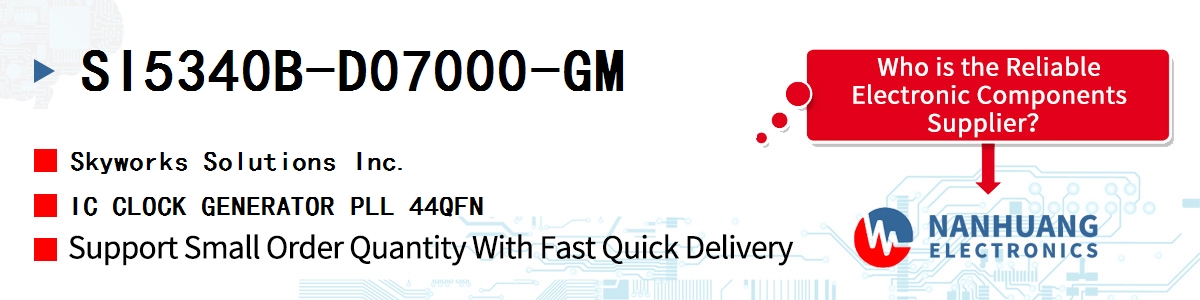 SI5340B-D07000-GM

Skyworks Solutions Inc.

IC CLOCK GENERATOR PLL 44QFN

Support Small Order Quantity With Fast Quick Delivery

Who is the Reliable Electronic Components Supplier?

NANHUANG ELECTRONICS